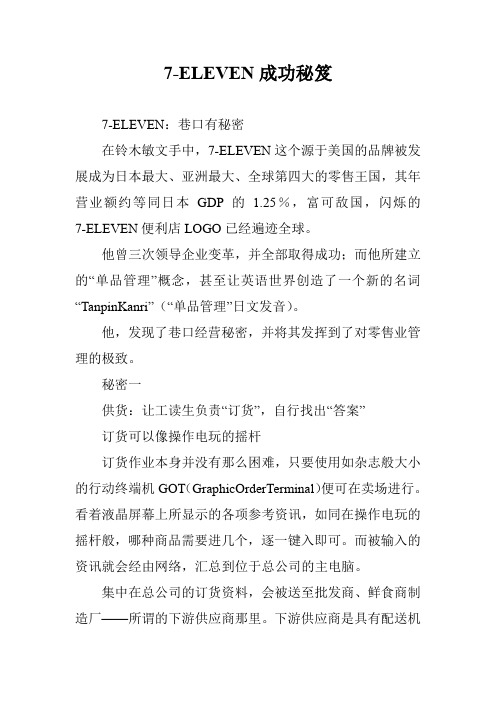 7-ELEVEN 成功秘笈

7-ELEVEN：巷口有秘密

在铃木敏文手中，7-ELEVEN 这个源于美国的品牌被发展成为日本最大、亚洲最大、全球第四大的零售王国，其年营业额约等同日本 GDP 的 1.25％，富可敌国，闪烁的 7-ELEVEN 便利店 LOGO 已经遍迹全球。

他曾三次领导企业变革，并全部取得成功；而他所建立的“单品管理”概念，甚至让英语世界创造了一个新的名词“TanpinKanri”（“单品管理”日文发音）。

他，发现了巷口经营秘密，并将其发挥到了对零售业管理的极致。

秘密一

供货：让工读生负责“订货”，自行找出“答案”

订货可以像操作电玩的摇杆

订货作业本身并没有那么困难，只要使用如杂志般大小的行动终端机 GOT（GraphicOrderTerminal）便可在卖场进行。看着液晶屏幕上所显示的各项参考资讯，如同在操作电玩的摇杆般，哪种商品需要进几个，逐一键入即可。而被输入的资讯就会经由网络，汇总到位于总公司的主电脑。

集中在总公司的订货资料，会被送至批发商、鲜食商制造厂——所谓的下游供应商那里。下游供应商是具有配送机